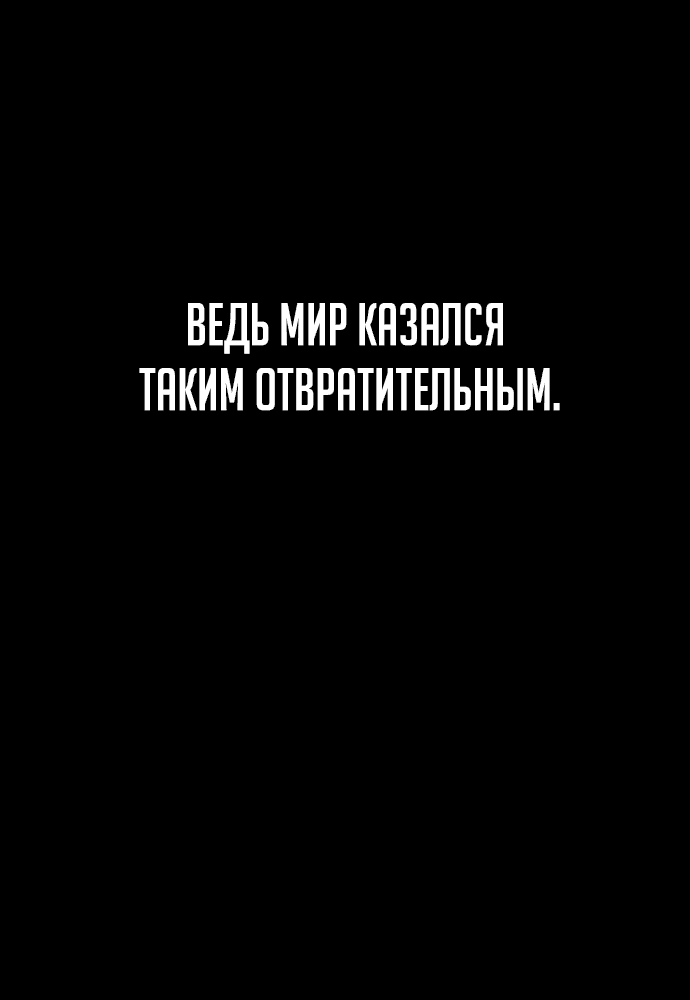 ВЕДЬ МИР КАЗАЛСЯ ТАКИМ ОТВРАТИТЕЛЬНЫМ.